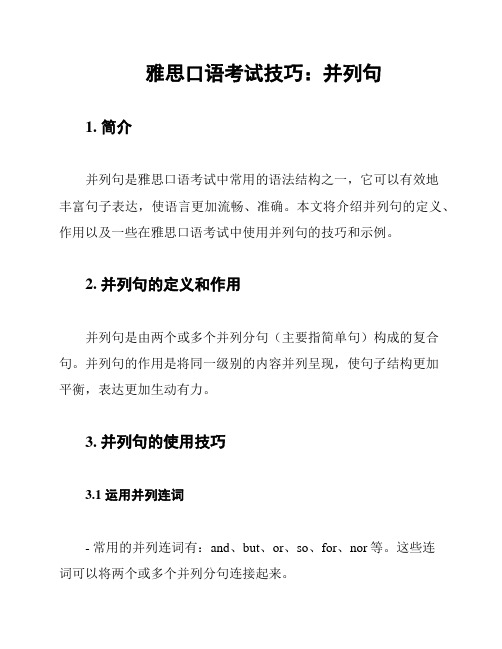 雅思口语考试技巧：并列句

1. 简介

并列句是雅思口语考试中常用的语法结构之一，它可以有效地丰富句子表达，使语言更加流畅、准确。本文将介绍并列句的定义、作用以及一些在雅思口语考试中使用并列句的技巧和示例。

2. 并列句的定义和作用

并列句是由两个或多个并列分句（主要指简单句）构成的复合句。并列句的作用是将同一级别的内容并列呈现，使句子结构更加平衡，表达更加生动有力。

3. 并列句的使用技巧

3.1 运用并列连词

- 常用的并列连词有：and、but、or、so、for、nor 等。这些连词可以将两个或多个并列分句连接起来。